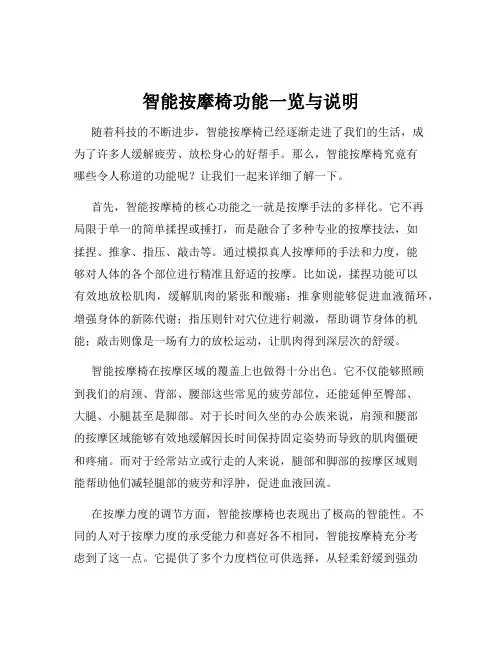 智能按摩椅功能一览与说明

随着科技的不断进步，智能按摩椅已经逐渐走进了我们的生活，成为了许多人缓解疲劳、放松身心的好帮手。那么，智能按摩椅究竟有哪些令人称道的功能呢？让我们一起来详细了解一下。

首先，智能按摩椅的核心功能之一就是按摩手法的多样化。它不再局限于单一的简单揉捏或捶打，而是融合了多种专业的按摩技法，如揉捏、推拿、指压、敲击等。通过模拟真人按摩师的手法和力度，能够对人体的各个部位进行精准且舒适的按摩。比如说，揉捏功能可以有效地放松肌肉，缓解肌肉的紧张和酸痛；推拿则能够促进血液循环，增强身体的新陈代谢；指压则针对穴位进行刺激，帮助调节身体的机能；敲击则像是一场有力的放松运动，让肌肉得到深层次的舒缓。

智能按摩椅在按摩区域的覆盖上也做得十分出色。它不仅能够照顾到我们的肩颈、背部、腰部这些常见的疲劳部位，还能延伸至臀部、大腿、小腿甚至是脚部。对于长时间久坐的办公族来说，肩颈和腰部的按摩区域能够有效地缓解因长时间保持固定姿势而导致的肌肉僵硬和疼痛。而对于经常站立或行走的人来说，腿部和脚部的按摩区域则能帮助他们减轻腿部的疲劳和浮肿，促进血液回流。

在按摩力度的调节方面，智能按摩椅也表现出了极高的智能性。不同的人对于按摩力度的承受能力和喜好各不相同，智能按摩椅充分考虑到了这一点。它提供了多个力度档位可供选择，从轻柔舒缓到强劲